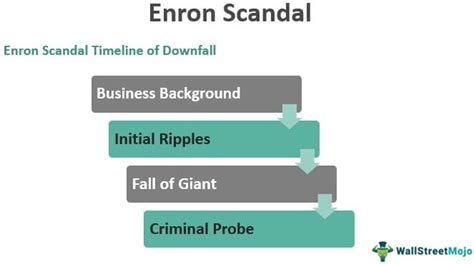 Enron Scandal

Enron Scandal Timeline of Downfall

Business Background

Initial Ripples

Fall of Giant

Criminal Probe

WallStreetMojo